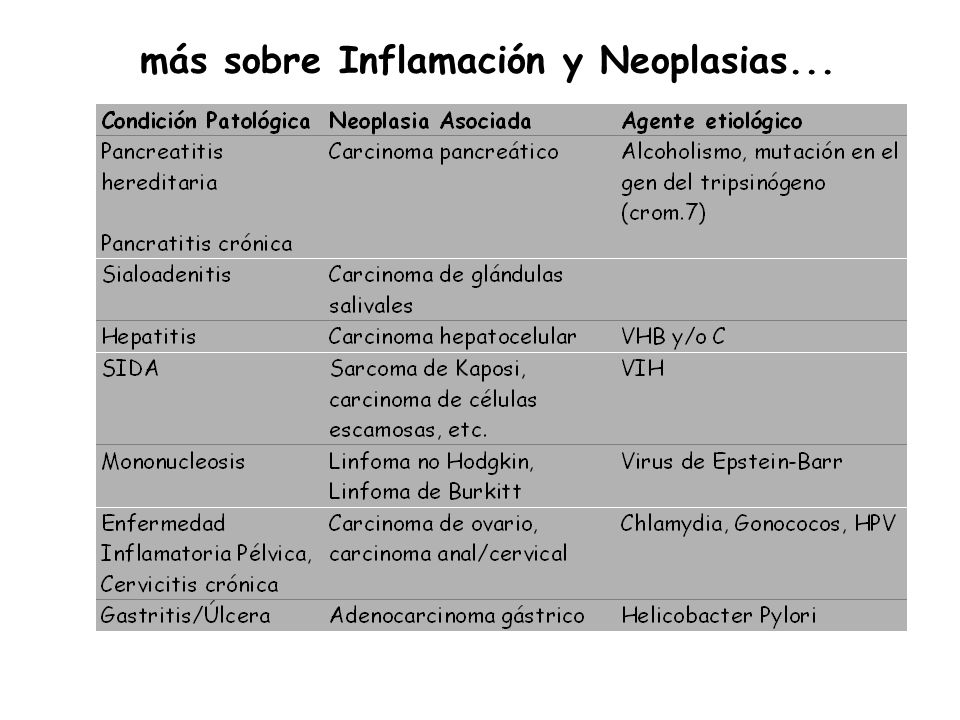 más sobre Inflamación y Neoplasias...

| Condición Patológica | Neoplasia Asociada | Agente etiológico |
|---|---|---|
| Pancreatitis hereditaria<br><br>Pancratitis crónica | Carcinoma pancreático | Alcoholismo, mutación en el gen del tripsinógeno (crom.7) |
| Sialoadenitis | Carcinoma de glándulas salivales | |
| Hepatitis | Carcinoma hepatocelular | VHB y/o C |
| SIDA | Sarcoma de Kaposi, carcinoma de células escamosas, etc. | VIH |
| Mononucleosis | Linfoma no Hodgkin, Linfoma de Burkitt | Virus de Epstein-Barr |
| Enfermedad Inflamatoria Pélvica, Cervicitis crónica | Carcinoma de ovario, carcinoma anal/cervical | Chlamydia, Gonococos, HPV |
| Gastritis/Úlcera | Adenocarcinoma gástrico | Helicobacter Pylori |